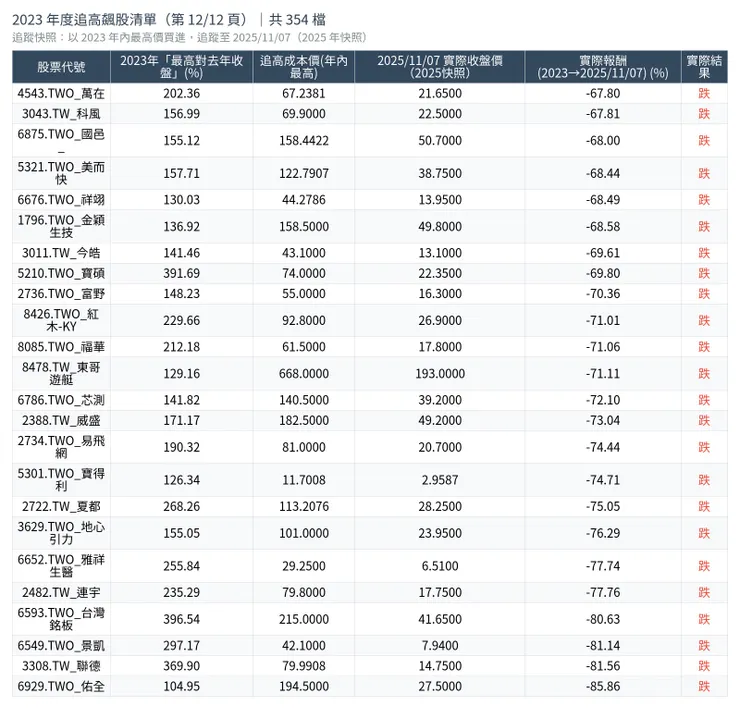 2023 年度追高飆股清單（第 12/12 頁）｜共 354 檔

追蹤快照：以 2023 年內最高價買進，追蹤至 2025/11/07（2025 年快照）

| 股票代號 | 2023年「最高對去年收盤」(%) | 追高成本價(年內最高) | 2025/11/07 實際收盤價 (2025快照) | 實際報酬 (2023→2025/11/07) (%) | 實際結果 |
|---|---|---|---|---|---|
| 4543.TWO_萬在 | 202.36 | 67.2381 | 21.6500 | -67.80 | 跌 |
| 3043.TW_科風 | 156.99 | 69.9000 | 22.5000 | -67.81 | 跌 |
| 6875.TWO_國邑_ | 155.12 | 158.4422 | 50.7000 | -68.00 | 跌 |
| 5321.TWO_美而快 | 157.71 | 122.7907 | 38.7500 | -68.44 | 跌 |
| 6676.TWO_祥翊 | 130.03 | 44.2786 | 13.9500 | -68.49 | 跌 |
| 1796.TWO_金穎生技 | 136.92 | 158.5000 | 49.8000 | -68.58 | 跌 |
| 3011.TW_今皓 | 141.46 | 43.1000 | 13.1000 | -69.61 | 跌 |
| 5210.TWO_寶碩 | 391.69 | 74.0000 | 22.3500 | -69.80 | 跌 |
| 2736.TWO_富野 | 148.23 | 55.0000 | 16.3000 | -70.36 | 跌 |
| 8426.TWO_紅木-KY | 229.66 | 92.8000 | 26.9000 | -71.01 | 跌 |
| 8085.TWO_福華 | 212.18 | 61.5000 | 17.8000 | -71.06 | 跌 |
| 8478.TW_東哥遊艇 | 129.16 | 668.0000 | 193.0000 | -71.11 | 跌 |
| 6786.TWO_芯測 | 141.82 | 140.5000 | 39.2000 | -72.10 | 跌 |
| 2388.TW_威盛 | 171.17 | 182.5000 | 49.2000 | -73.04 | 跌 |
| 2734.TWO_易飛網 | 190.32 | 81.0000 | 20.7000 | -74.44 | 跌 |
| 5301.TWO_寶得利 | 126.34 | 11.7008 | 2.9587 | -74.71 | 跌 |
| 2722.TW_夏都 | 268.26 | 113.2076 | 28.2500 | -75.05 | 跌 |
| 3629.TWO_地心引力 | 155.05 | 101.0000 | 23.9500 | -76.29 | 跌 |
| 6652.TWO_雅祥生醫 | 255.84 | 29.2500 | 6.5100 | -77.74 | 跌 |
| 2482.TW_連宇 | 235.29 | 79.8000 | 17.7500 | -77.76 | 跌 |
| 6593.TWO_台灣銘板 | 396.54 | 215.0000 | 41.6500 | -80.63 | 跌 |
| 6549.TWO_景凱 | 297.17 | 42.1000 | 7.9400 | -81.14 | 跌 |
| 3308.TW_聯德 | 369.90 | 79.9908 | 14.7500 | -81.56 | 跌 |
| 6929.TWO_佑全 | 104.95 | 194.5000 | 27.5000 | -85.86 | 跌 |